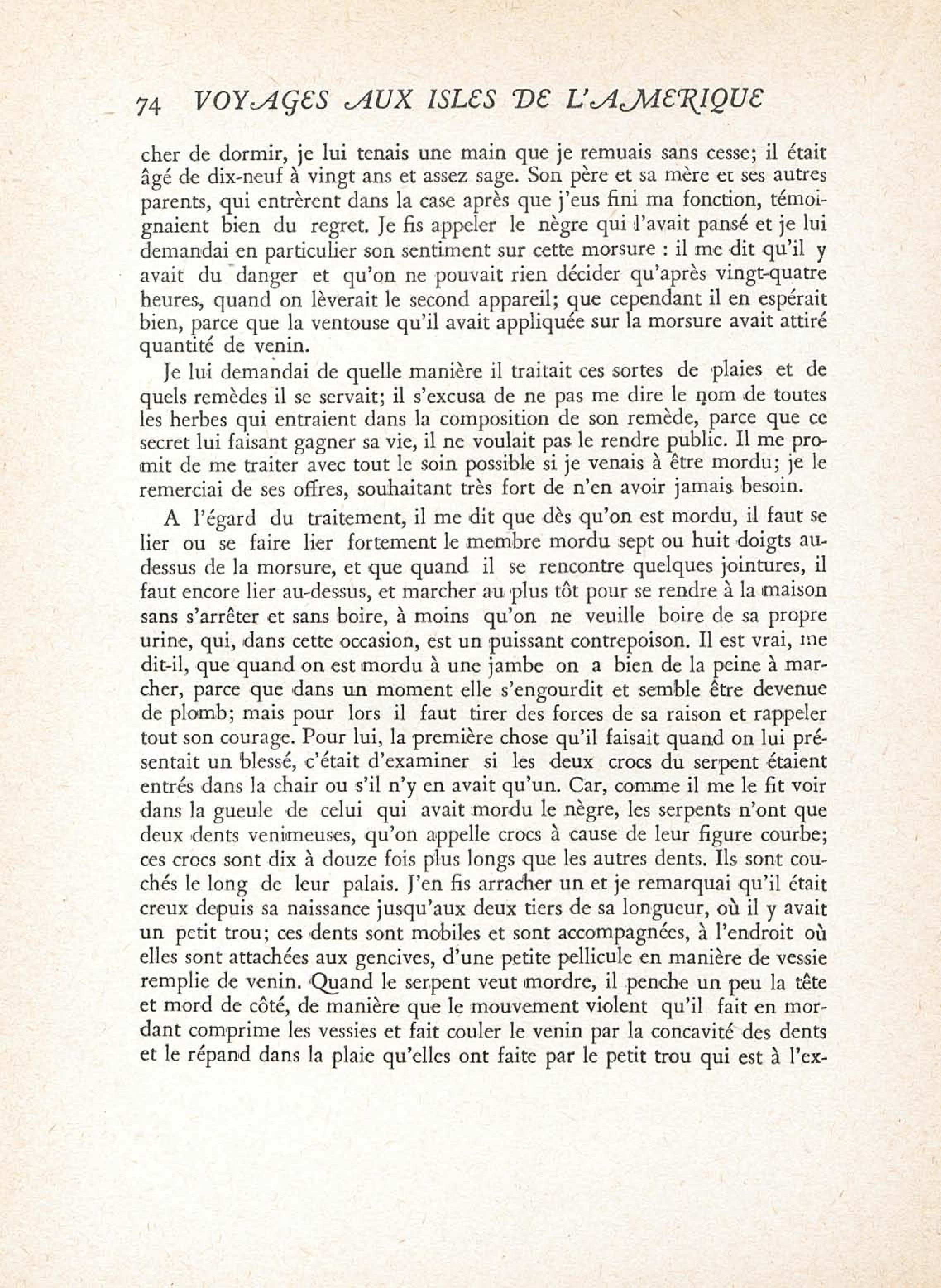 74 VOYAGES AUX ISLES DE L'AMERIQUE

cher de dormir, je lui tenais une main que je remuais sans cesse; il était âgé de dix-neuf à vingt ans et assez sage. Son père et sa mère et ses autres parents, qui entrèrent dans la case après que j'eus fini ma fonction, témoignaient bien du regret. Je fis appeler le nègre qui l'avait pansé et je lui demandai en particulier son sentiment sur cette morsure : il me dit qu'il y avait du danger et qu'on ne pouvait rien décider qu'après vingt-quatre heures, quand on lèverait le second appareil; que cependant il en espérait bien, parce que la ventouse qu'il avait appliquée sur la morsure avait attiré quantité de venin.

Je lui demandai de quelle manière il traitait ces sortes de plaies et de quels remèdes il se servait; il s'excusa de ne pas me dire le nom de toutes les herbes qui entraient dans la composition de son remède, parce que ce secret lui faisant gagner sa vie, il ne voulait pas le rendre public. Il me promit de me traiter avec tout le soin possible si je venais à être mordu; je le remerciai de ses offres, souhaitant très fort de n'en avoir jamais besoin.

A l'égard du traitement, il me dit que dès qu'on est mordu, il faut se lier ou se faire lier fortement le membre mordu sept ou huit doigts au-dessus de la morsure, et que quand il se rencontre quelques jointures, il faut encore lier au-dessus, et marcher au plus tôt pour se rendre à la maison sans s'arrêter et sans boire, à moins qu'on ne veuille boire de sa propre urine, qui, dans cette occasion, est un puissant contrepoison. Il est vrai, me dit-il, que quand on est mordu à une jambe on a bien de la peine à marcher, parce que dans un moment elle s'engourdit et semble être devenue de plomb; mais pour lors il faut tirer des forces de sa raison et rappeler tout son courage. Pour lui, la première chose qu'il faisait quand on lui présentait un blessé, c'était d'examiner si les deux crocs du serpent étaient entrés dans la chair ou s'il n'y en avait qu'un. Car, comme il me le fit voir dans la gueule de celui qui avait mordu le nègre, les serpents n'ont que deux dents venimeuses, qu'on appelle crocs à cause de leur figure courbe; ces crocs sont dix à douze fois plus longs que les autres dents. Ils sont couchés le long de leur palais. J'en fis arracher un et je remarquai qu'il était creux depuis sa naissance jusqu'aux deux tiers de sa longueur, où il y avait un petit trou; ces dents sont mobiles et sont accompagnées, à l'endroit où elles sont attachées aux gencives, d'une petite pellicule en manière de vessie remplie de venin. Quand le serpent veut mordre, il penche un peu la tête et mord de côté, de manière que le mouvement violent qu'il fait en mordant comprime les vessies et fait couler le venin par la concavité des dents et le répand dans la plaie qu'elles ont faite par le petit trou qui est à l'ex-